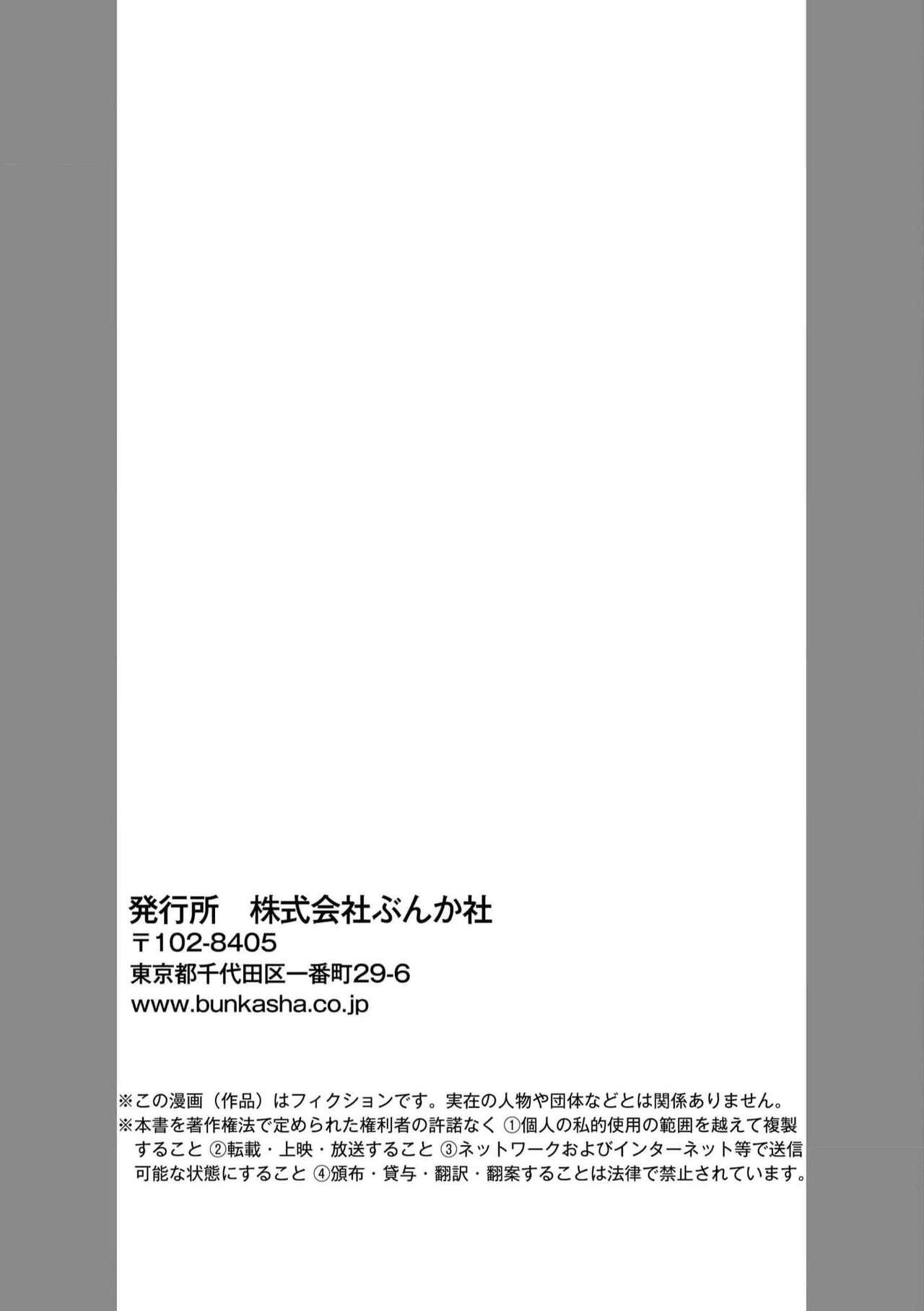 発行所　株式会社ぶんか社
〒102-8405
東京都千代田区一番町29-6
www.bunkasha.co.jp

※この漫画（作品）はフィクションです。実在の人物や団体などとは関係ありません。
※本書を著作権法で定められた権利者の許諾なく ①個人の私的使用の範囲を越えて複製すること ②転載・上映・放送すること ③ネットワークおよびインターネット等で送信可能な状態にすること ④頒布・貸与・翻訳・翻案することは法律で禁止されています。